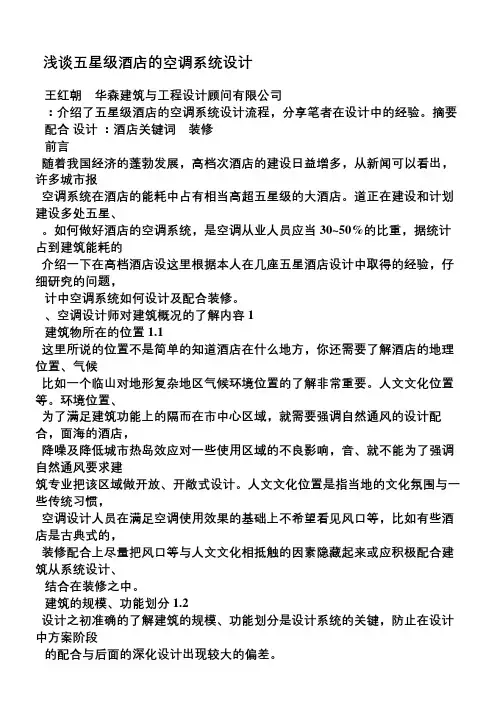 浅谈五星级酒店的空调系统设计

王红朝　华森建筑与工程设计顾问有限公司
：介绍了五星级酒店的空调系统设计流程，分享笔者在设计中的经验。摘要
配合 设计 ：酒店关键词　装修
前言
随着我国经济的蓬勃发展，高档次酒店的建设日益增多，从新闻可以看出，许多城市报
空调系统在酒店的能耗中占有相当高超五星级的大酒店。道正在建设和计划建设多处五星、
。如何做好酒店的空调系统，是空调从业人员应当 30~50％的比重，据统计占到建筑能耗的
介绍一下在高档酒店设这里根据本人在几座五星酒店设计中取得的经验，仔细研究的问题，
计中空调系统如何设计及配合装修。
、空调设计师对建筑概况的了解内容 1
建筑物所在的位置 1.1
这里所说的位置不是简单的知道酒店在什么地方，你还需要了解酒店的地理位置、气候
比如一个临山对地形复杂地区气候环境位置的了解非常重要。人文文化位置等。环境位置、
为了满足建筑功能上的隔而在市中心区域，就需要强调自然通风的设计配合，面海的酒店，
降噪及降低城市热岛效应对一些使用区域的不良影响，音、就不能为了强调自然通风要求建
筑专业把该区域做开放、开敞式设计。人文文化位置是指当地的文化氛围与一些传统习惯，
空调设计人员在满足空调使用效果的基础上不希望看见风口等，比如有些酒店是古典式的，
装修配合上尽量把风口等与人文文化相抵触的因素隐藏起来或应积极配合建筑从系统设计、
结合在装修之中。
建筑的规模、功能划分 1.2
设计之初准确的了解建筑的规模、功能划分是设计系统的关键，防止在设计中方案阶段
的配合与后面的深化设计出现较大的偏差。